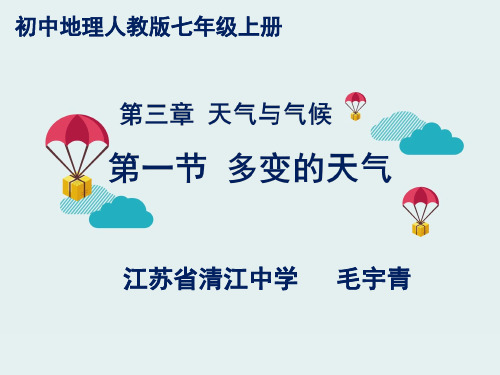 初中地理人教版七年级上册

第三章 天气与气候

第一节 多变的天气

江苏省清江中学 毛宇青